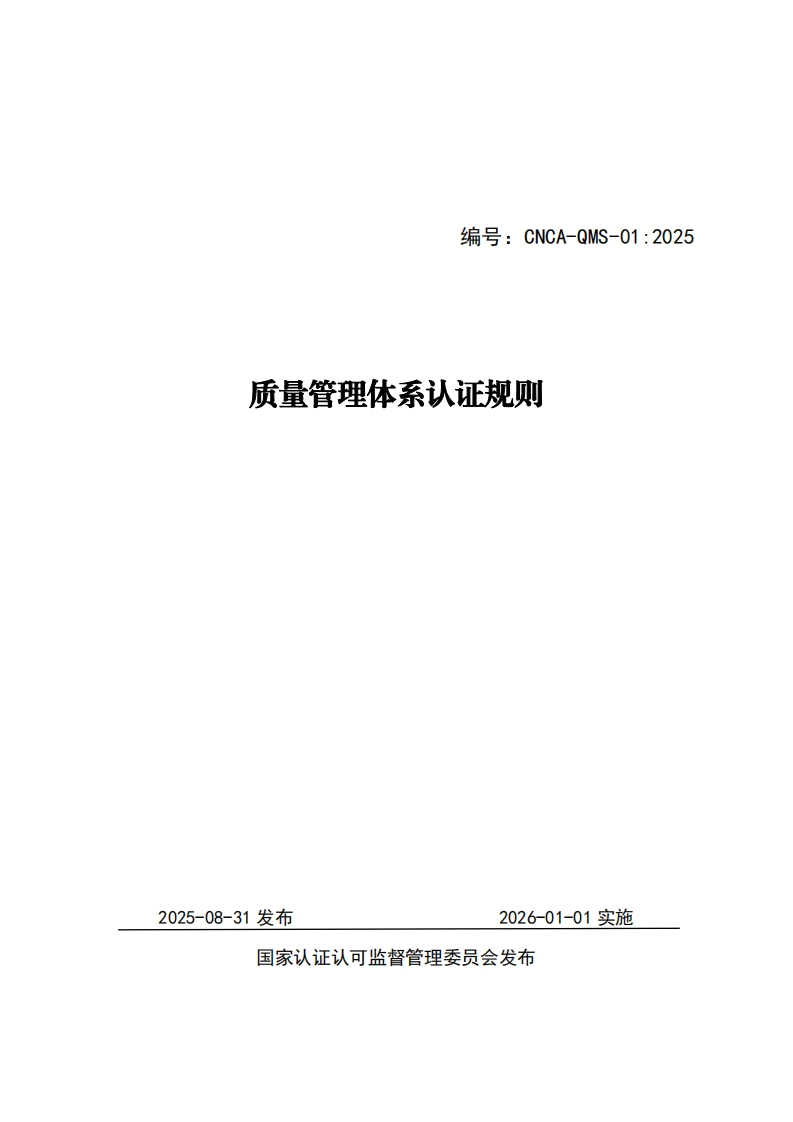 编号：CNCA-QMS-01:2025

质量管理体系认证规则

2025-08-31 发布

2026-01-01 实施

国家认证认可监督管理委员会发布